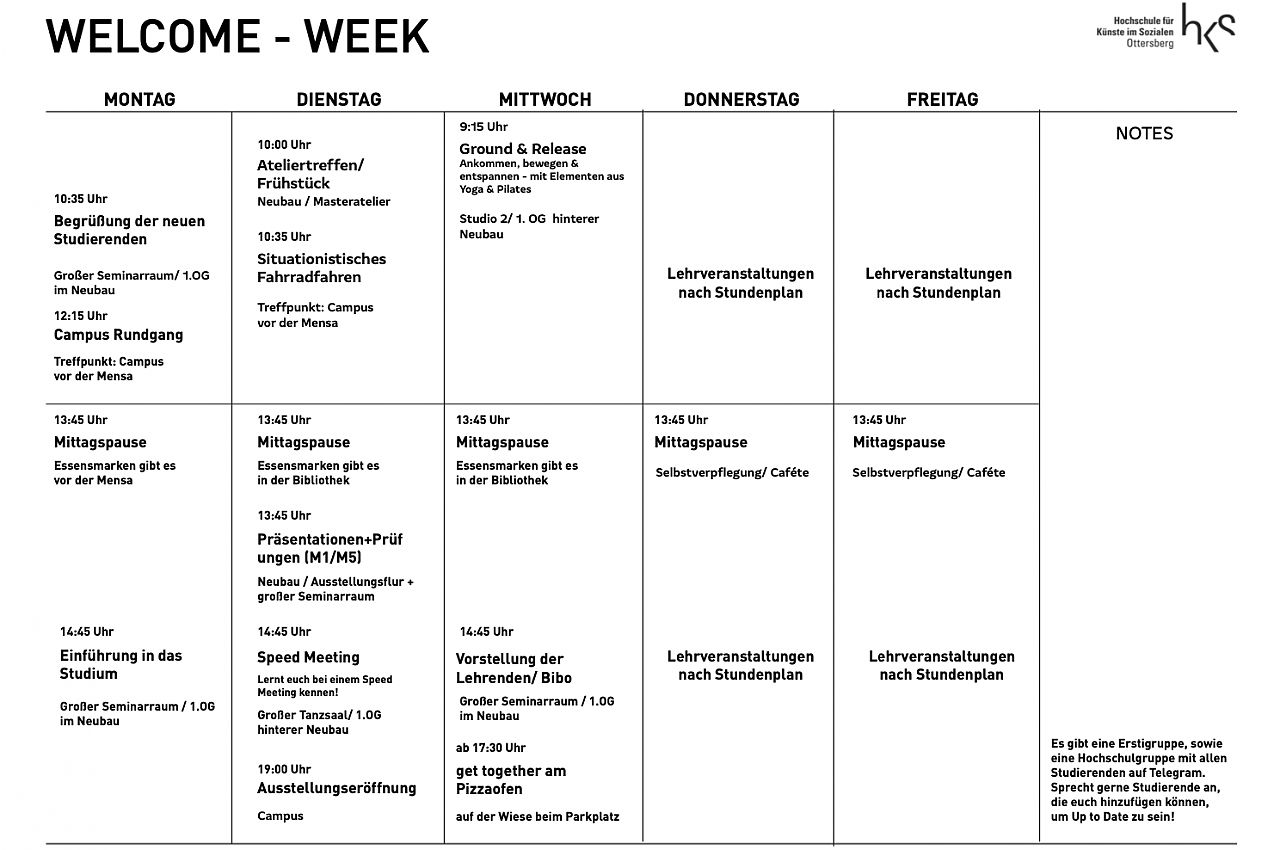 WELCOME - WEEK

Hochschule für Künste im Sozialen Ottersberg

hks

MONTAG

10:35 Uhr
Begrüßung der neuen Studierenden

Großer Seminarraum/ 1.OG im Neubau

12:15 Uhr
Campus Rundgang

Treffpunkt: Campus vor der Mensa

13:45 Uhr
Mittagspause

Essensmarken gibt es vor der Mensa

14:45 Uhr
Einführung in das Studium

Großer Seminarraum / 1.OG im Neubau

DIENSTAG

10:00 Uhr
Ateliertreffen/ Frühstück

Neubau / Masteratelier

10:35 Uhr
Situationistisches Fahrradfahren

Treffpunkt: Campus vor der Mensa

13:45 Uhr
Mittagspause

Essensmarken gibt es in der Bibliothek

13:45 Uhr
Präsentationen+Prüfungen (M1/M5)

Neubau / Ausstellungsflur + großer Seminarraum

14:45 Uhr
Speed Meeting

Lernt euch bei einem Speed Meeting kennen!

Großer Tanzsaal/ 1.OG hinterer Neubau

19:00 Uhr
Ausstellungseröffnung

Campus

MITTWOCH

9:15 Uhr
Ground & Release

Ankommen, bewegen & entspannen - mit Elementen aus Yoga & Pilates

Studio 2/ 1. OG hinterer Neubau

13:45 Uhr
Mittagspause

Essensmarken gibt es in der Bibliothek

14:45 Uhr
Vorstellung der Lehrenden/ Bibo

Großer Seminarraum / 1.OG im Neubau

ab 17:30 Uhr
get together am Pizzaofen

auf der Wiese beim Parkplatz

DONNERSTAG

Lehrveranstaltungen nach Stundenplan

13:45 Uhr
Mittagspause

Selbstverpflegung/ Caféte

Lehrveranstaltungen nach Stundenplan

FREITAG

Lehrveranstaltungen nach Stundenplan

13:45 Uhr
Mittagspause

Selbstverpflegung/ Caféte

Lehrveranstaltungen nach Stundenplan

NOTES

Es gibt eine Erstigruppe, sowie eine Hochschulgruppe mit allen Studierenden auf Telegram. Sprecht gerne Studierende an, die euch hinzufügen können, um Up to Date zu sein!